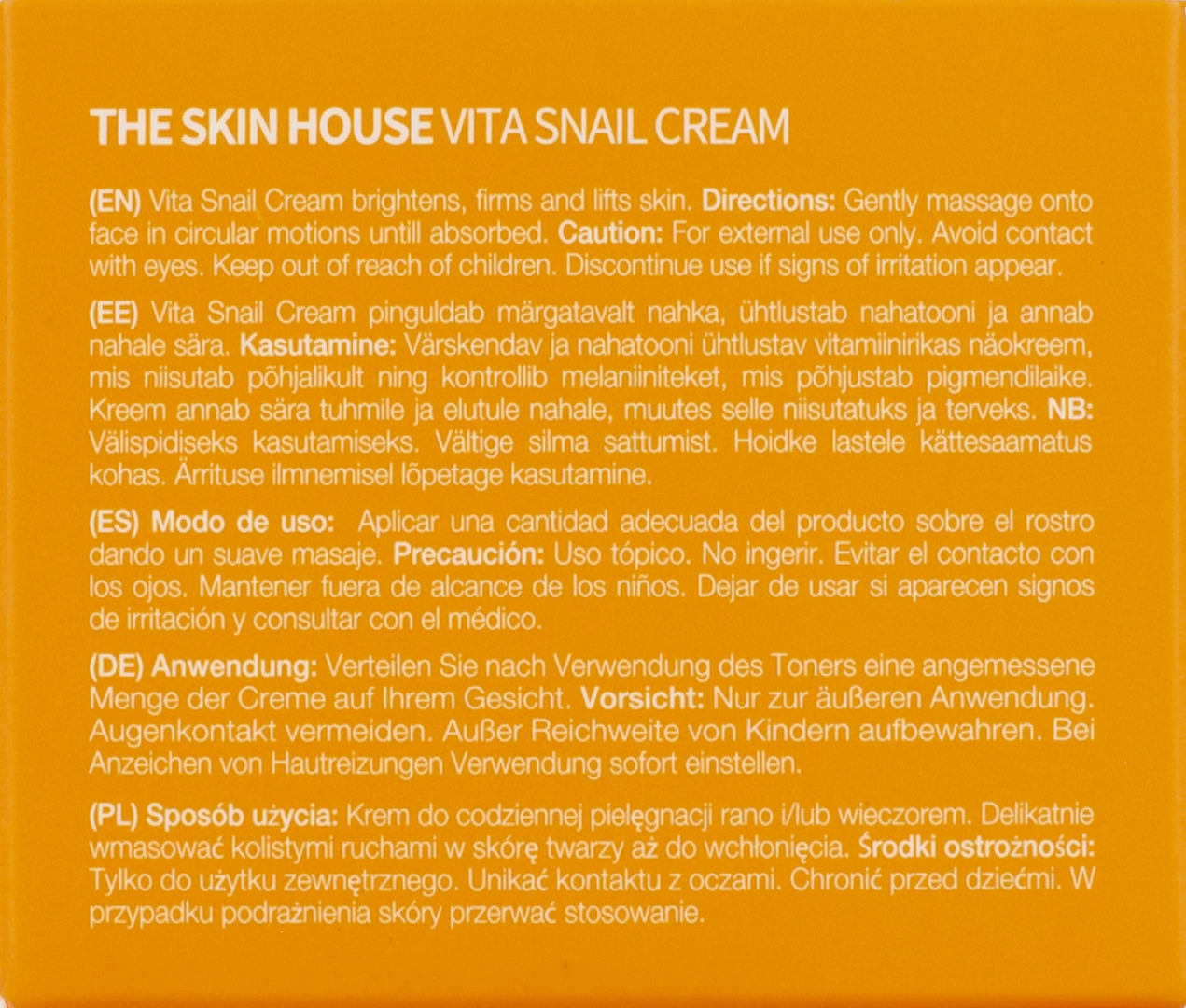 THE SKIN HOUSE VITA SNAIL CREAM

(EN) Vita Snail Cream brightens, firms and lifts skin. Directions: Gently massage onto face in circular motions untill absorbed. Caution: For external use only. Avoid contact with eyes. Keep out of reach of children. Discontinue use if signs of irritation appear.

(EE) Vita Snail Cream pinguldab märgatavalt nahka, ühtlustab nahatooni ja annab nahale sära. Kasutamine: Värskendav ja nahatooni ühtlustav vitamiinirikas näokreem, mis niisutab põhjalikult ning kontrollib melaniiniteket, mis põhjustab pigmendilaike. Kreem annab sära tuhmile ja elutule nahale, muutes selle niisutatuks ja terveks. NB: Välispidiseks kasutamiseks. Vältige silma sattumist. Hoidke lastele kättesaamatus kohas. Ärrituse ilmnemisel lõpetage kasutamine.

(ES) Modo de uso: Aplicar una cantidad adecuada del producto sobre el rostro dando un suave masaje. Precaución: Uso tópico. No ingerir. Evitar el contacto con los ojos. Mantener fuera de alcance de los niños. Dejar de usar si aparecen signos de irritación y consultar con el médico.

(DE) Anwendung: Verteilen Sie nach Verwendung des Toners eine angemessene Menge der Creme auf Ihrem Gesicht. Vorsicht: Nur zur äußeren Anwendung. Augenkontakt vermeiden. Außer Reichweite von Kindern aufbewahren. Bei Anzeichen von Hautreizungen Verwendung sofort einstellen.

(PL) Sposób użycia: Krem do codziennej pielęgnacji rano i/lub wieczorem. Delikatnie wmasować kolistymi ruchami w skórę twarzy aż do wchłonięcia. Środki ostrożności: Tylko do użytku zewnętrznego. Unikać kontaktu z oczami. Chronić przed dziećmi. W przypadku podrażnienia skóry przerwać stosowanie.